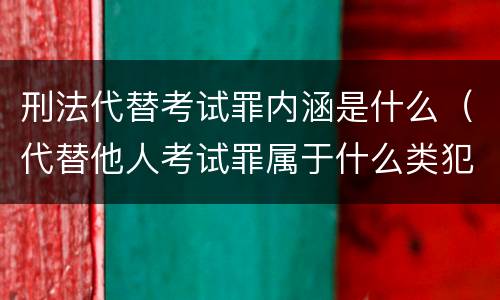 刑法代替考试罪内涵是什么（代替他人考试罪属于什么类犯